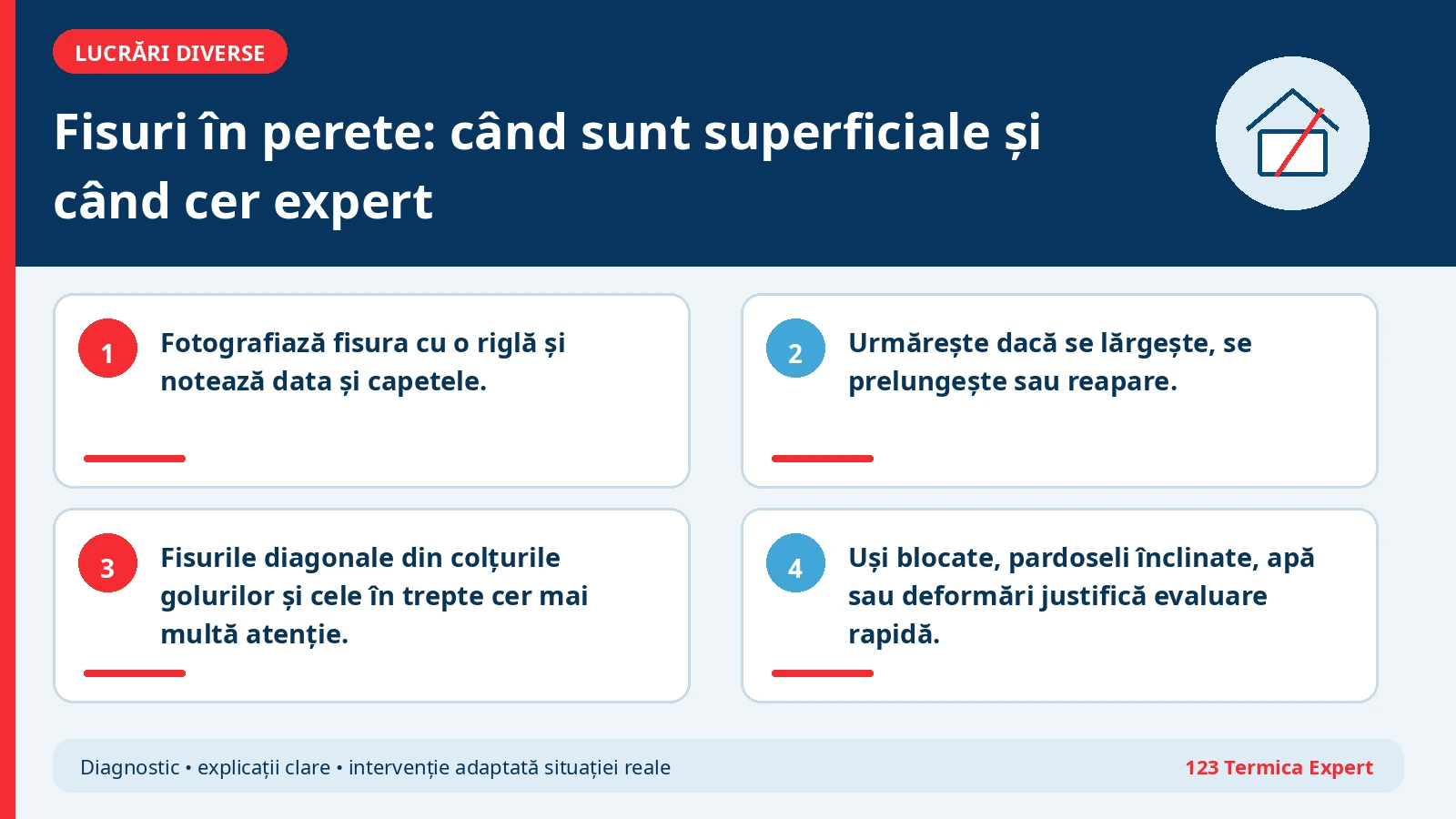 LUCRĂRI DIVERSE

Fisuri în perete: când sunt superficiale și când cer expert

1
Fotografiază fisura cu o riglă și notează data și capetele.

2
Urmărește dacă se lărgește, se prelungește sau reapare.

3
Fisurile diagonale din colțurile golurilor și cele în trepte cer mai multă atenție.

4
Uși blocate, pardoseli înclinate, apă sau deformări justifică evaluare rapidă.

Diagnostic • explicații clare • intervenție adaptată situației reale

123 Termica Expert